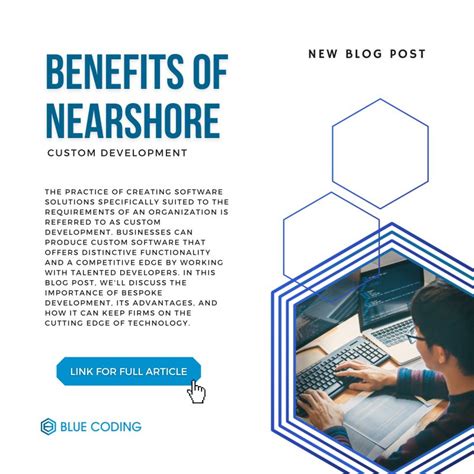 NEW BLOG POST

BENEFITS OF NEARSHORE

CUSTOM DEVELOPMENT

THE PRACTICE OF CREATING SOFTWARE SOLUTIONS SPECIFICALLY SUITED TO THE REQUIREMENTS OF AN ORGANIZATION IS REFERRED TO AS CUSTOM DEVELOPMENT. BUSINESSES CAN PRODUCE CUSTOM SOFTWARE THAT OFFERS DISTINCTIVE FUNCTIONALITY AND A COMPETITIVE EDGE BY WORKING WITH TALENTED DEVELOPERS. IN THIS BLOG POST, WE'LL DISCUSS THE IMPORTANCE OF BESPOKE DEVELOPMENT, ITS ADVANTAGES, AND HOW IT CAN KEEP FIRMS ON THE CUTTING EDGE OF TECHNOLOGY.

LINK FOR FULL ARTICLE

BLUE CODING